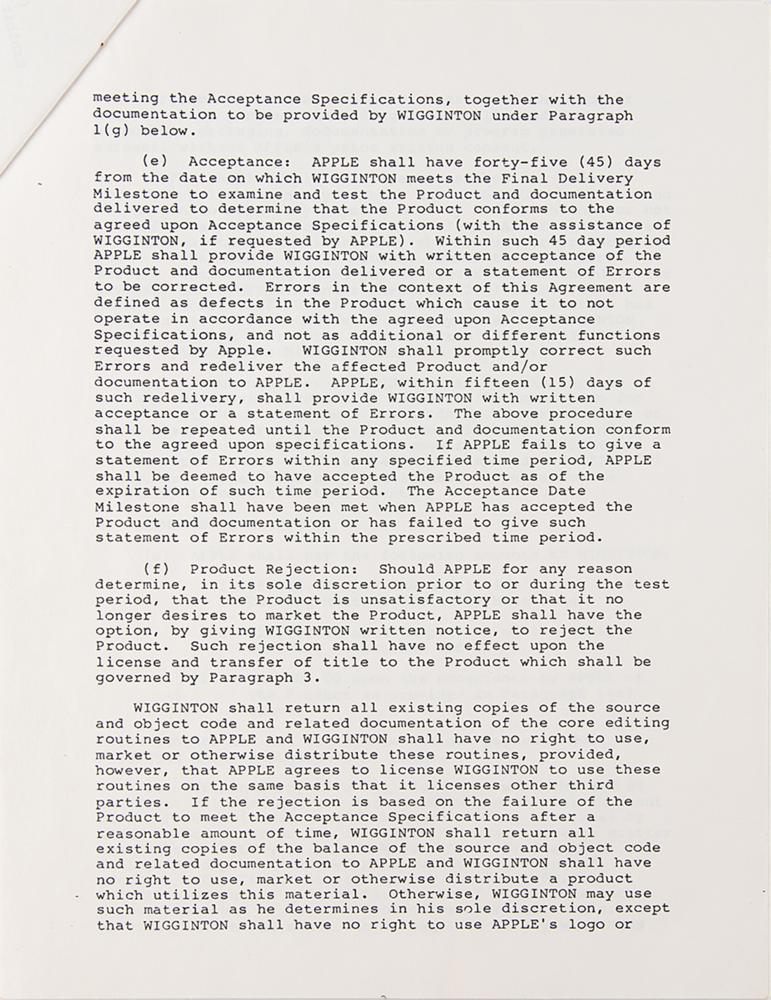 meeting the Acceptance Specifications, together with the documentation to be provided by WIGGINTON under Paragraph 1(g) below.

(e) Acceptance: APPLE shall have forty-five (45) days from the date on which WIGGINTON meets the Final Delivery Milestone to examine and test the Product and documentation delivered to determine that the Product conforms to the agreed upon Acceptance Specifications (with the assistance of WIGGINTON, if requested by APPLE). Within such 45 day period APPLE shall provide WIGGINTON with written acceptance of the Product and documentation delivered or a statement of Errors to be corrected. Errors in the context of this Agreement are defined as defects in the Product which cause it to not operate in accordance with the agreed upon Acceptance Specifications, and not as additional or different functions requested by Apple. WIGGINTON shall promptly correct such Errors and redeliver the affected Product and/or documentation to APPLE. APPLE, within fifteen (15) days of such redelivery, shall provide WIGGINTON with written acceptance or a statement of Errors. The above procedure shall be repeated until the Product and documentation conform to the agreed upon specifications. If APPLE fails to give a statement of Errors within any specified time period, APPLE shall be deemed to have accepted the Product as of the expiration of such time period. The Acceptance Date Milestone shall have been met when APPLE has accepted the Product and documentation or has failed to give such statement of Errors within the prescribed time period.

(f) Product Rejection: Should APPLE for any reason determine, in its sole discretion prior to or during the test period, that the Product is unsatisfactory or that it no longer desires to market the Product, APPLE shall have the option, by giving WIGGINTON written notice, to reject the Product. Such rejection shall have no effect upon the license and transfer of title to the Product which shall be governed by Paragraph 3.

WIGGINTON shall return all existing copies of the source and object code and related documentation of the core editing routines to APPLE and WIGGINTON shall have no right to use, market or otherwise distribute these routines, provided, however, that APPLE agrees to license WIGGINTON to use these routines on the same basis that it licenses other third parties. If the rejection is based on the failure of the Product to meet the Acceptance Specifications after a reasonable amount of time, WIGGINTON shall return all existing copies of the balance of the source and object code and related documentation to APPLE and WIGGINTON shall have no right to use, market or otherwise distribute a product which utilizes this material. Otherwise, WIGGINTON may use such material as he determines in his sole discretion, except that WIGGINTON shall have no right to use APPLE's logo or